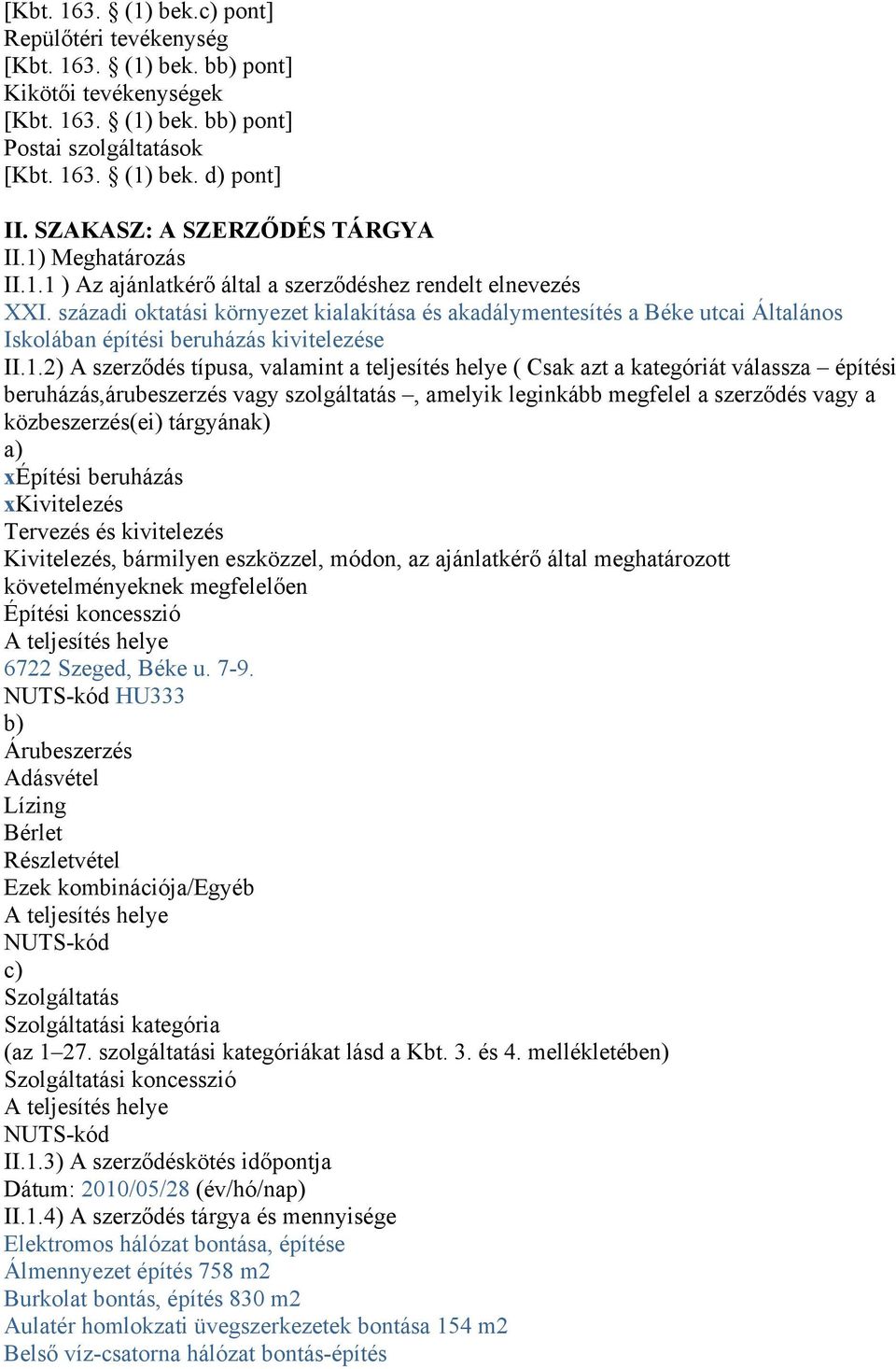 [Kbt. 163. § (1) bek.c) pont]
Repülőtéri tevékenység
[Kbt. 163. § (1) bek. bb) pont]
Kikötői tevékenységek
[Kbt. 163. § (1) bek. bb) pont]
Postai szolgáltatások
[Kbt. 163. § (1) bek. d) pont]

II. SZAKASZ: A SZERZŐDÉS TÁRGYA
II.1) Meghatározás
II.1.1 ) Az ajánlatkérő által a szerződéshez rendelt elnevezés
XXI. századi oktatási környezet kialakítása és akadálymentesítés a Béke utcai Általános Iskolában építési beruházás kivitelezése
II.1.2) A szerződés típusa, valamint a teljesítés helye ( Csak azt a kategóriát válassza – építési beruházás,árubeszerzés vagy szolgáltatás –, amelyik leginkább megfelel a szerződés vagy a közbeszerzés(ei) tárgyának)
a)
xÉpítési beruházás
xKivitelezés
Tervezés és kivitelezés
Kivitelezés, bármilyen eszközzel, módon, az ajánlatkérő által meghatározott követelményeknek megfelelően
Építési koncesszió
A teljesítés helye
6722 Szeged, Béke u. 7-9.
NUTS-kód HU333
b)
Árubeszerzés
Adásvétel
Lízing
Bérlet
Részletvétel
Ezek kombinációja/Egyéb
A teljesítés helye
NUTS-kód
c)
Szolgáltatás
Szolgáltatási kategória
(az 1–27. szolgáltatási kategóriákat lásd a Kbt. 3. és 4. mellékletében)
Szolgáltatási koncesszió
A teljesítés helye
NUTS-kód
II.1.3) A szerződéskötés időpontja
Dátum: 2010/05/28 (év/hó/nap)
II.1.4) A szerződés tárgya és mennyisége
Elektromos hálózat bontása, építése
Álmennyezet építés 758 m2
Burkolat bontás, építés 830 m2
Aulatér homlokzati üvegszerkezetek bontása 154 m2
Belső víz-csatorna hálózat bontás-építés